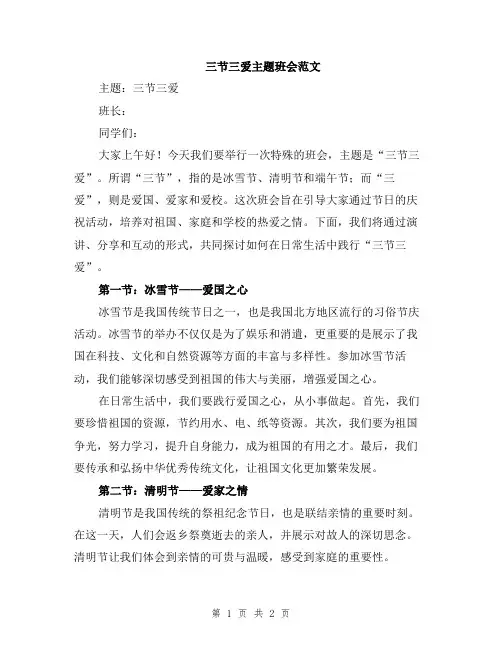 三节三爱主题班会范文

主题：三节三爱

班长：

同学们：

大家上午好！今天我们要举行一次特殊的班会，主题是“三节三爱”。所谓“三节”，指的是冰雪节、清明节和端午节；而“三爱”，则是爱国、爱家和爱校。这次班会旨在引导大家通过节日的庆祝活动，培养对祖国、家庭和学校的热爱之情。下面，我们将通过演讲、分享和互动的形式，共同探讨如何在日常生活中践行“三节三爱”。

第一节：冰雪节——爱国之心

冰雪节是我国传统节日之一，也是我国北方地区流行的习俗节庆活动。冰雪节的举办不仅仅是为了娱乐和消遣，更重要的是展示了我国在科技、文化和自然资源等方面的丰富与多样性。参加冰雪节活动，我们能够深切感受到祖国的伟大与美丽，增强爱国之心。

在日常生活中，我们要践行爱国之心，从小事做起。首先，我们要珍惜祖国的资源，节约用水、电、纸等资源。其次，我们要为祖国争光，努力学习，提升自身能力，成为祖国的有用之才。最后，我们要传承和弘扬中华优秀传统文化，让祖国文化更加繁荣发展。

第二节：清明节——爱家之情

清明节是我国传统的祭祖纪念节日，也是联结亲情的重要时刻。在这一天，人们会返乡祭奠逝去的亲人，并展示对故人的深切思念。清明节让我们体会到亲情的可贵与温暖，感受到家庭的重要性。

第 1 页 共 2 页